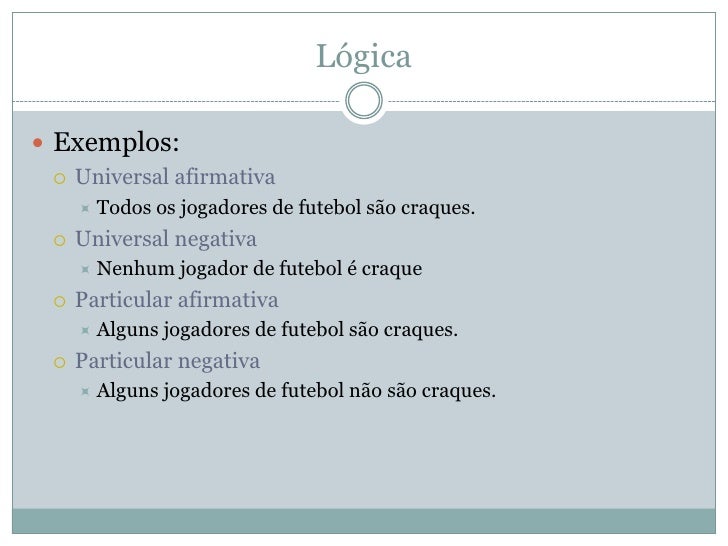 Lógica

Exemplos:

Universal afirmativa

Todos os jogadores de futebol são craques.

Universal negativa

Nenhum jogador de futebol é craque

Particular afirmativa

Alguns jogadores de futebol são craques.

Particular negativa

Alguns jogadores de futebol não são craques.